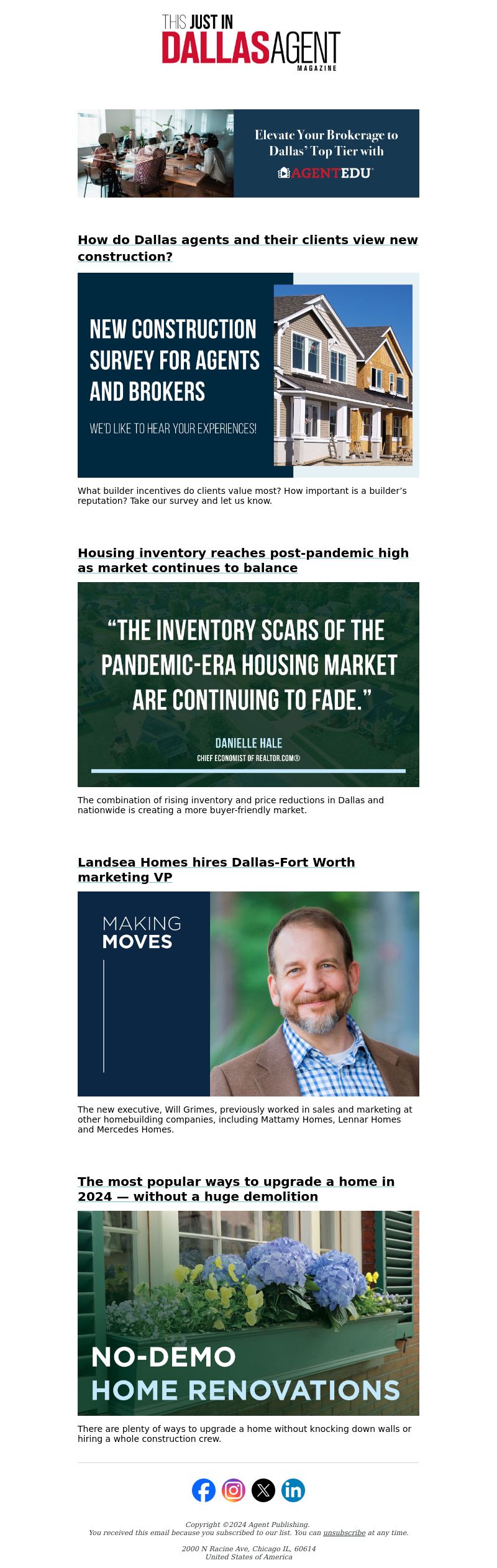 THIS JUST IN
DALLAS AGENT
MAGAZINE

Elevate Your Brokerage to Dallas' Top Tier with AGENTEDU

How do Dallas agents and their clients view new construction?

NEW CONSTRUCTION SURVEY FOR AGENTS AND BROKERS

WE'D LIKE TO HEAR YOUR EXPERIENCES!

What builder incentives do clients value most? How important is a builder's reputation? Take our survey and let us know.

Housing inventory reaches post-pandemic high as market continues to balance

"THE INVENTORY SCARS OF THE PANDEMIC-ERA HOUSING MARKET ARE CONTINUING TO FADE."

DANIELLE HALE
CHIEF ECONOMIST OF REALTOR.COM®

The combination of rising inventory and price reductions in Dallas and nationwide is creating a more buyer-friendly market.

Landsea Homes hires Dallas-Fort Worth marketing VP

MAKING MOVES

The new executive, Will Grimes, previously worked in sales and marketing at other homebuilding companies, including Mattamy Homes, Lennar Homes and Mercedes Homes.

The most popular ways to upgrade a home in 2024 — without a huge demolition

NO-DEMO
HOME RENOVATIONS

There are plenty of ways to upgrade a home without knocking down walls or hiring a whole construction crew.

Copyright ©2024 Agent Publishing.
You received this email because you subscribed to our list. You can unsubscribe at any time.

2000 N Racine Ave, Chicago IL, 60614
United States of America